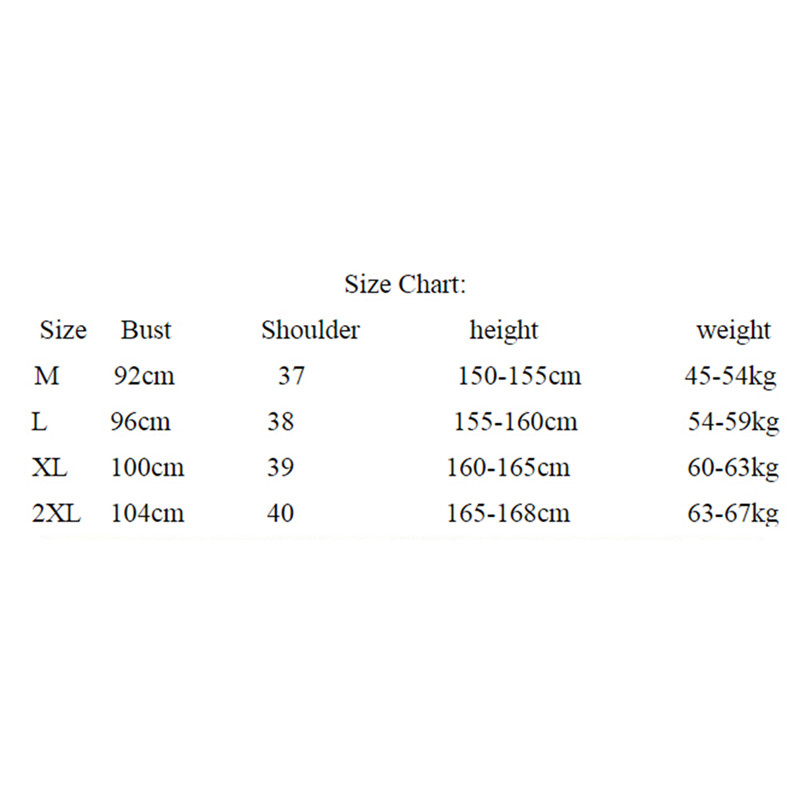 Size Chart:

| Size | Bust | Shoulder | height | weight |
|---|---|---|---|---|
| M | 92cm | 37 | 150-155cm | 45-54kg |
| L | 96cm | 38 | 155-160cm | 54-59kg |
| XL | 100cm | 39 | 160-165cm | 60-63kg |
| 2XL | 104cm | 40 | 165-168cm | 63-67kg |